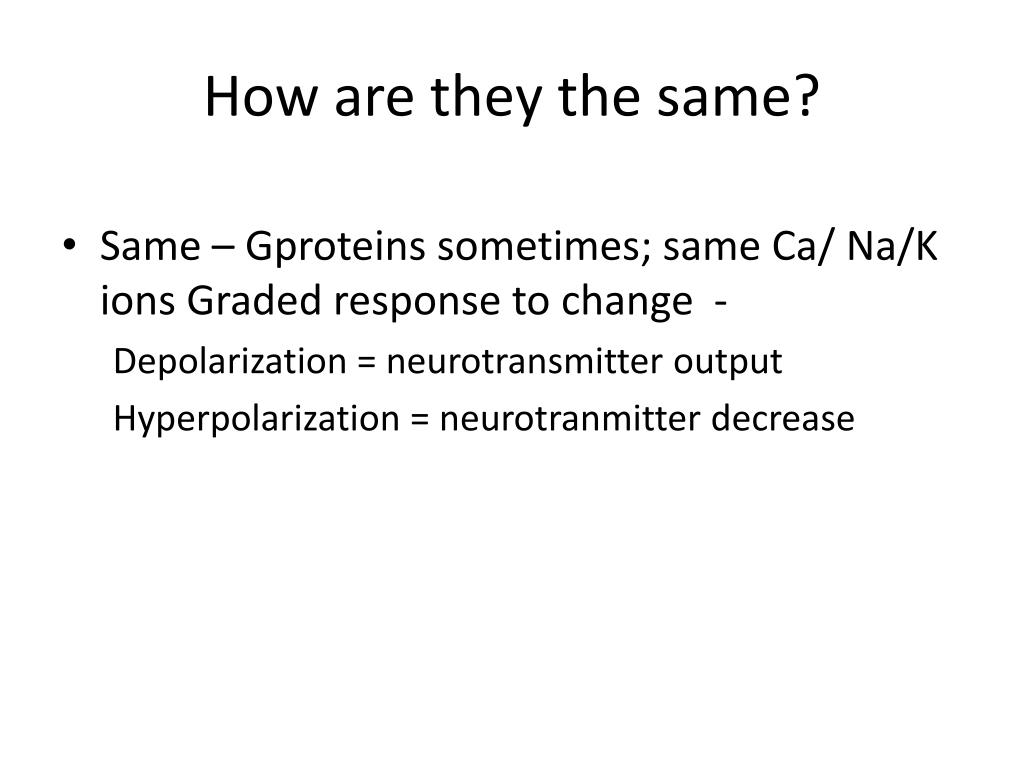 How are they the same?

• Same – Gproteins sometimes; same Ca/ Na/K ions Graded response to change -

Depolarization = neurotransmitter output

Hyperpolarization = neurotranmitter decrease